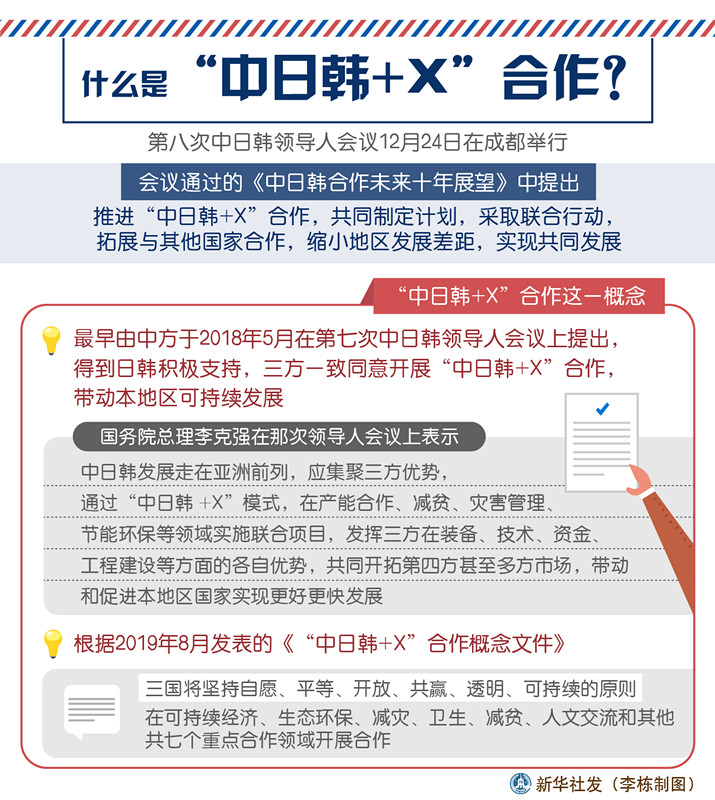 什么是“中日韩+X”合作？

第八次中日韩领导人会议12月24日在成都举行

会议通过的《中日韩合作未来十年展望》中提出

推进“中日韩+X”合作，共同制定计划，采取联合行动，拓展与其他国家合作，缩小地区发展差距，实现共同发展

“中日韩+X”合作这一概念

最早由中方于2018年5月在第七次中日韩领导人会议上提出，得到日韩积极支持，三方一致同意开展“中日韩+X”合作，带动本地区可持续发展

国务院总理李克强在那次领导人会议上表示

中日韩发展走在亚洲前列，应集聚三方优势，通过“中日韩 +X”模式，在产能合作、减贫、灾害管理、节能环保等领域实施联合项目，发挥三方在装备、技术、资金、工程建设等方面的各自优势，共同开拓第四方甚至多方市场，带动和促进本地区国家实现更好更快发展

根据2019年8月发表的《“中日韩+X”合作概念文件》

三国将坚持自愿、平等、开放、共赢、透明、可持续的原则

在可持续经济、生态环保、减灾、卫生、减贫、人文交流和其他共七个重点合作领域开展合作

新华社发（李栋制图）